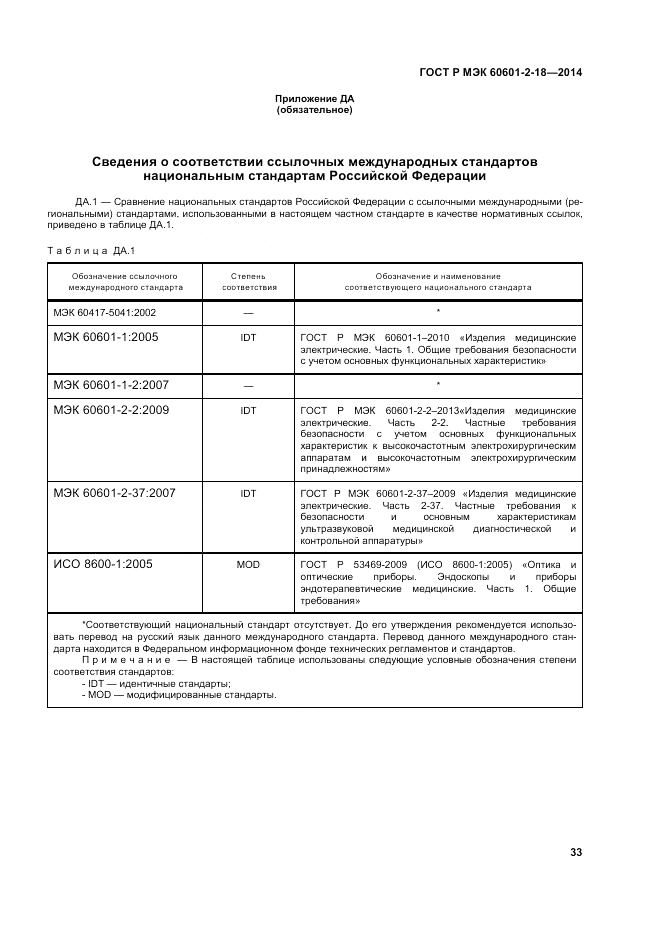 ГОСТ Р МЭК 60601-2-18—2014

Приложение ДА
(обязательное)

Сведения о соответствии ссылочных международных стандартов национальным стандартам Российской Федерации

ДА.1 — Сравнение национальных стандартов Российской Федерации с ссылочными международными (региональными) стандартами, использованными в настоящем частном стандарте в качестве нормативных ссылок, приведено в таблице ДА.1.

Таблица ДА.1

| Обозначение ссылочного международного стандарта | Степень соответствия | Обозначение и наименование соответствующего национального стандарта |
|---|---|---|
| МЭК 60417-5041:2002 | — | * |
| МЭК 60601-1:2005 | IDT | ГОСТ Р МЭК 60601-1–2010 «Изделия медицинские электрические. Часть 1. Общие требования безопасности с учетом основных функциональных характеристик» |
| МЭК 60601-1-2:2007 | — | * |
| МЭК 60601-2-2:2009 | IDT | ГОСТ Р МЭК 60601-2-2–2013«Изделия медицинские электрические. Часть 2-2. Частные требования безопасности с учетом основных функциональных характеристик к высокочастотным электрохирургическим аппаратам и высокочастотным электрохирургическим принадлежностям» |
| МЭК 60601-2-37:2007 | IDT | ГОСТ Р МЭК 60601-2-37–2009 «Изделия медицинские электрические. Часть 2-37. Частные требования к безопасности и основным характеристикам ультразвуковой медицинской диагностической и контрольной аппаратуры» |
| ИСО 8600-1:2005 | MOD | ГОСТ Р 53469-2009 (ИСО 8600-1:2005) «Оптика и оптические приборы. Эндоскопы и приборы эндотерапевтические медицинские. Часть 1. Общие требования» |

*Соответствующий национальный стандарт отсутствует. До его утверждения рекомендуется использовать перевод на русский язык данного международного стандарта. Перевод данного международного стандарта находится в Федеральном информационном фонде технических регламентов и стандартов.
Примечание — В настоящей таблице использованы следующие условные обозначения степени соответствия стандартов:
- IDT — идентичные стандарты;
- MOD — модифицированные стандарты.

33